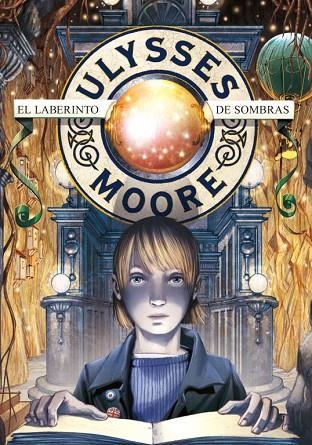 ULYSSES
EL LABERINTO DE SOMBRAS
MOORE